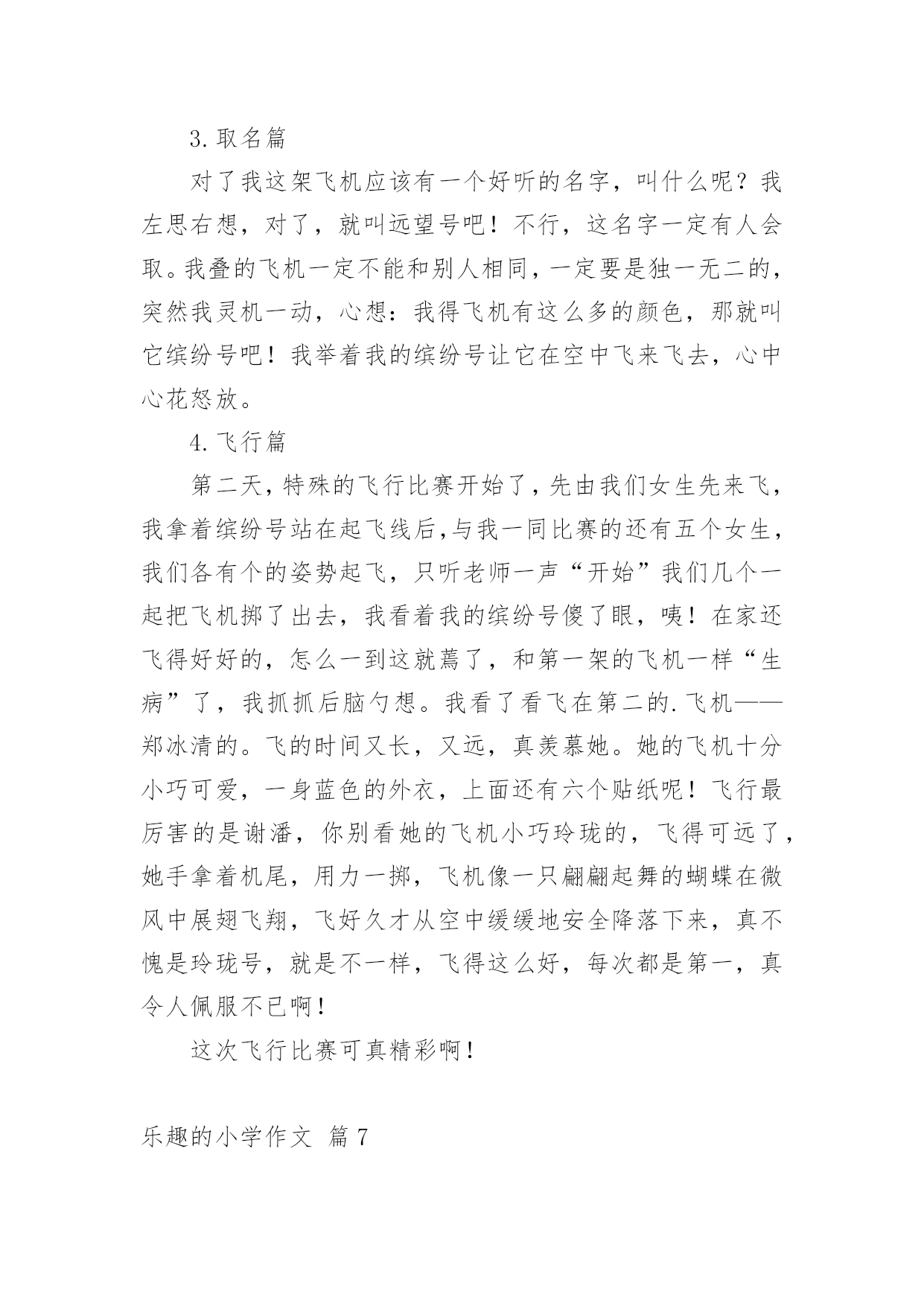 3.取名篇

对了我这架飞机应该有一个好听的名字，叫什么呢？我左思右想，对了，就叫远望号吧！不行，这名字一定有人会取。我叠的飞机一定不能和别人相同，一定要是独一无二的，突然我灵机一动，心想：我得飞机有这么多的颜色，那就叫它缤纷号吧！我举着我的缤纷号让它在空中飞来飞去，心中心花怒放。

4.飞行篇

第二天，特殊的飞行比赛开始了，先由我们女生先来飞，我拿着缤纷号站在起飞线后，与我一同比赛的还有五个女生，我们各有个的姿势起飞，只听老师一声“开始”我们几个一起把飞机掷了出去，我看着我的缤纷号傻了眼，咦！在家还飞得好好的，怎么一到这就蔫了，和第一架的飞机一样“生病”了，我抓抓后脑勺想。我看了看飞在第二的.飞机——郑冰清的。飞的时间又长，又远，真羡慕她。她的飞机十分小巧可爱，一身蓝色的外衣，上面还有六个贴纸呢！飞行最厉害的是谢潘，你别看她的飞机小巧玲珑的，飞得可远了，她手拿着机尾，用力一掷，飞机像一只翩翩起舞的蝴蝶在微风中展翅飞翔，飞好久才从空中缓缓地安全降落下来，真不愧是玲珑号，就是不一样，飞得这么好，每次都是第一，真令人佩服不已啊！

这次飞行比赛可真精彩啊！

乐趣的小学作文 篇7